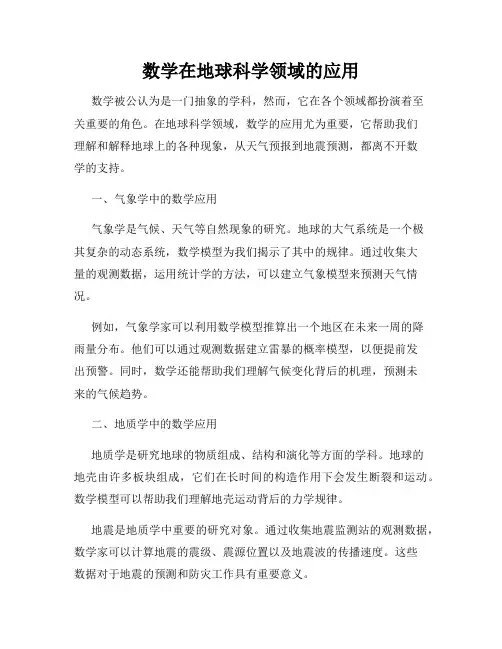 数学在地球科学领域的应用

数学被公认为是一门抽象的学科，然而，它在各个领域都扮演着至关重要的角色。在地球科学领域，数学的应用尤为重要，它帮助我们理解和解释地球上的各种现象，从天气预报到地震预测，都离不开数学的支持。

一、气象学中的数学应用

气象学是气候、天气等自然现象的研究。地球的大气系统是一个极其复杂的动态系统，数学模型为我们揭示了其中的规律。通过收集大量的观测数据，运用统计学的方法，可以建立气象模型来预测天气情况。

例如，气象学家可以利用数学模型推算出一个地区在未来一周的降雨量分布。他们可以通过观测数据建立雷暴的概率模型，以便提前发出预警。同时，数学还能帮助我们理解气候变化背后的机理，预测未来的气候趋势。

二、地质学中的数学应用

地质学是研究地球的物质组成、结构和演化等方面的学科。地球的地壳由许多板块组成，它们在长时间的构造作用下会发生断裂和运动。数学模型可以帮助我们理解地壳运动背后的力学规律。

地震是地质学中重要的研究对象。通过收集地震监测站的观测数据，数学家可以计算地震的震级、震源位置以及地震波的传播速度。这些数据对于地震的预测和防灾工作具有重要意义。